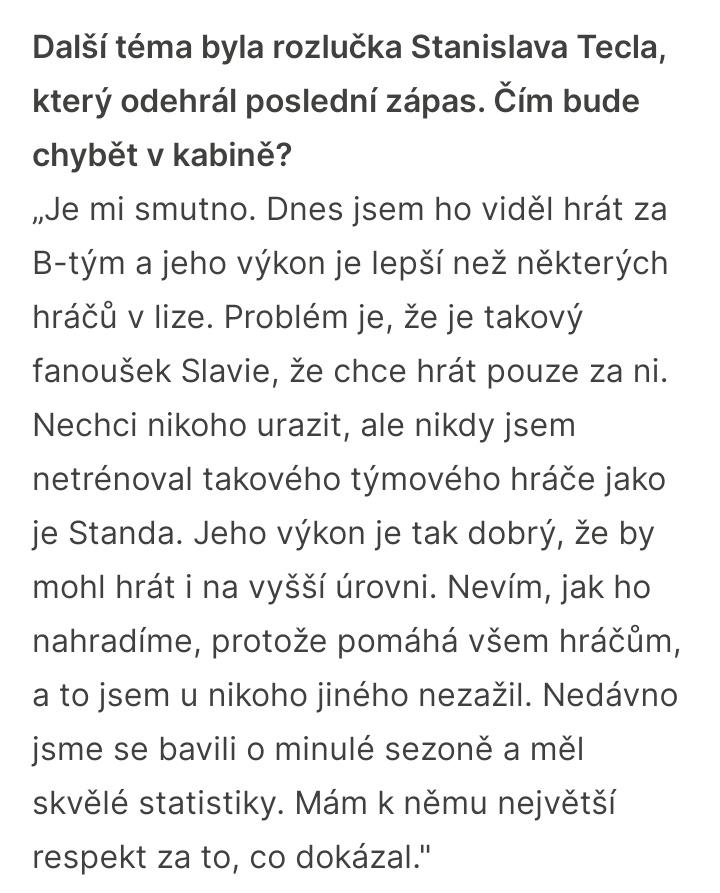 Další téma byla rozlučka Stanislava Tecla, který odehrál poslední zápas. Čím bude chybět v kabině?
„Je mi smutno. Dnes jsem ho viděl hrát za B-tým a jeho výkon je lepší než některých hráčů v lize. Problém je, že je takový fanoušek Slavie, že chce hrát pouze za ni. Nechci nikoho urazit, ale nikdy jsem netrénoval takového týmového hráče jako je Standa. Jeho výkon je tak dobrý, že by mohl hrát i na vyšší úrovni. Nevím, jak ho nahradíme, protože pomáhá všem hráčům, a to jsem u nikoho jiného nezažil. Nedávno jsme se bavili o minulé sezoně a měl skvělé statistiky. Mám k němu největší respekt za to, co dokázal."